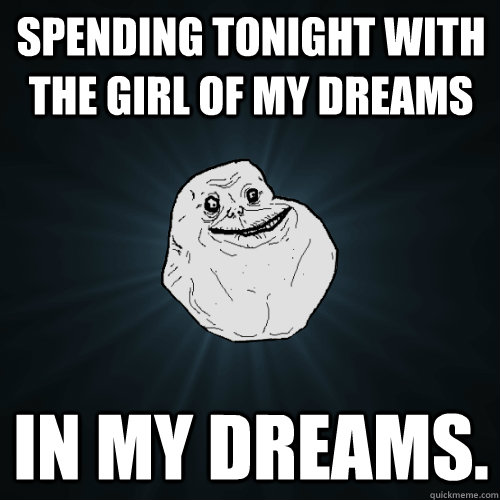 SPENDING TONIGHT WITH THE GIRL OF MY DREAMS

IN MY DREAMS.

quickmeme.com